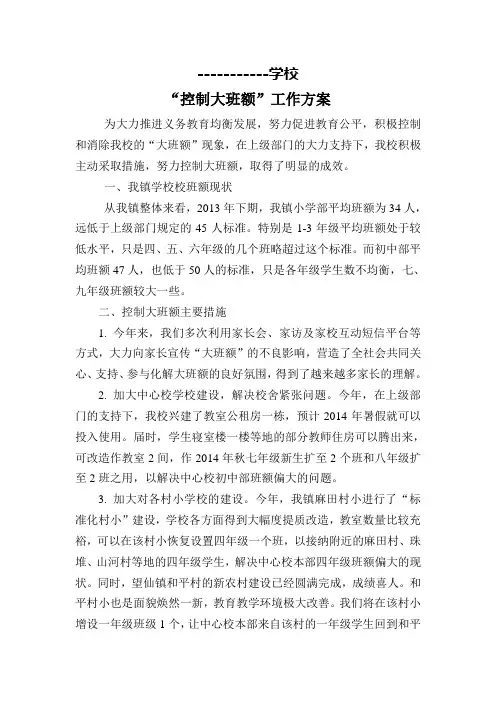 -----------学校

“控制大班额”工作方案

为大力推进义务教育均衡发展，努力促进教育公平，积极控制和消除我校的“大班额”现象，在上级部门的大力支持下，我校积极主动采取措施，努力控制大班额，取得了明显的成效。

一、我镇学校校班额现状

从我镇整体来看，2013年下期，我镇小学部平均班额为34人，远低于上级部门规定的45人标准。特别是1-3年级平均班额处于较低水平，只是四、五、六年级的几个班略超过这个标准。而初中部平均班额47人，也低于50人的标准，只是各年级学生数不均衡，七、九年级班额较大一些。

二、控制大班额主要措施

1. 今年来，我们多次利用家长会、家访及家校互动短信平台等方式，大力向家长宣传“大班额”的不良影响，营造了全社会共同关心、支持、参与化解大班额的良好氛围，得到了越来越多家长的理解。

2. 加大中心校学校建设，解决校舍紧张问题。今年，在上级部门的支持下，我校兴建了教室公租房一栋，预计2014年暑假就可以投入使用。届时，学生寝室楼一楼等地的部分教师住房可以腾出来，可改造作教室2间，作2014年秋七年级新生扩至2个班和八年级扩至2班之用，以解决中心校初中部班额偏大的问题。

3. 加大对各村小学校的建设。今年，我镇麻田村小进行了“标准化村小”建设，学校各方面得到大幅度提质改造，教室数量比较充裕，可以在该村小恢复设置四年级一个班，以接纳附近的麻田村、珠堆、山河村等地的四年级学生，解决中心校本部四年级班额偏大的现状。同时，望仙镇和平村的新农村建设已经圆满完成，成绩喜人。和平村小也是面貌焕然一新，教育教学环境极大改善。我们将在该村小增设一年级班级1个，让中心校本部来自该村的一年级学生回到和平